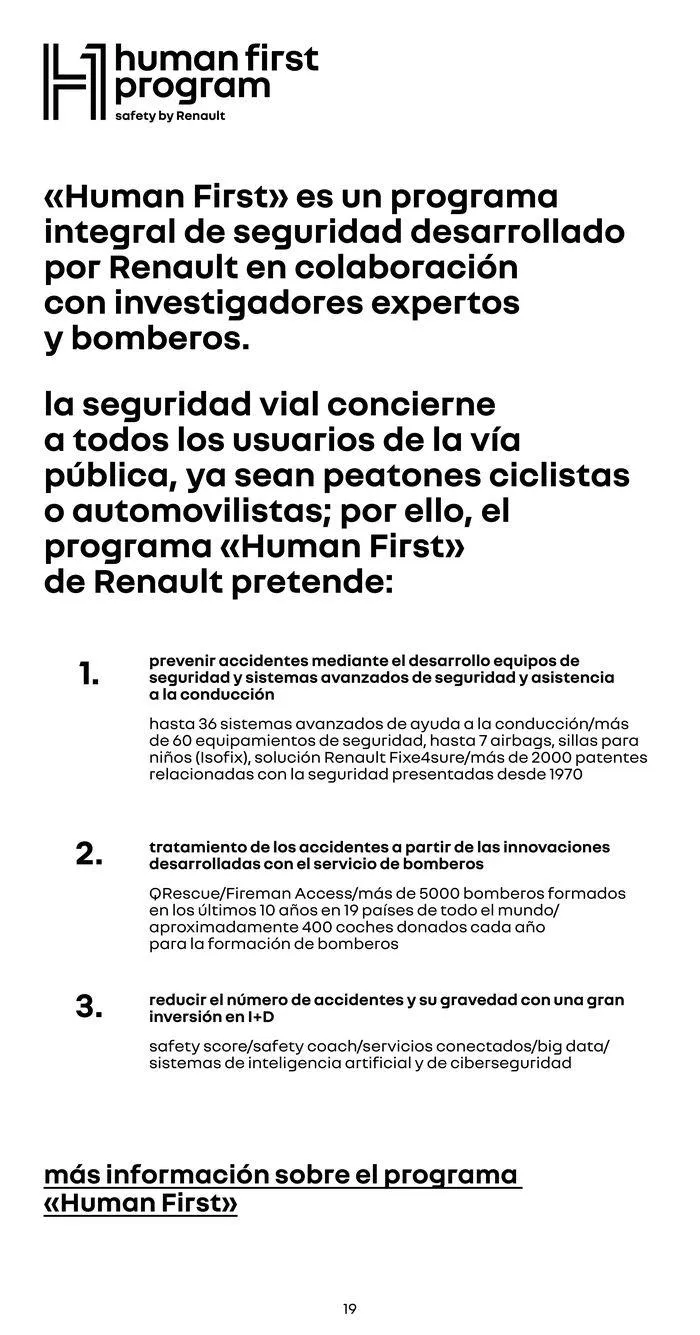 human first program
safety by Renault

«Human First» es un programa integral de seguridad desarrollado por Renault en colaboración con investigadores expertos y bomberos.

la seguridad vial concierne a todos los usuarios de la vía pública, ya sean peatones ciclistas o automovilistas; por ello, el programa «Human First» de Renault pretende:

1. prevenir accidentes mediante el desarrollo equipos de seguridad y sistemas avanzados de seguridad y asistencia a la conducción

hasta 36 sistemas avanzados de ayuda a la conducción/más de 60 equipamientos de seguridad, hasta 7 airbags, sillas para niños (Isofix), solución Renault Fixe4sure/más de 2000 patentes relacionadas con la seguridad presentadas desde 1970

2. tratamiento de los accidentes a partir de las innovaciones desarrolladas con el servicio de bomberos

QRescue/Fireman Access/más de 5000 bomberos formados en los últimos 10 años en 19 países de todo el mundo/ aproximadamente 400 coches donados cada año para la formación de bomberos

3. reducir el número de accidentes y su gravedad con una gran inversión en I+D

safety score/safety coach/servicios conectados/big data/ sistemas de inteligencia artificial y de ciberseguridad

más información sobre el programa «Human First»

19